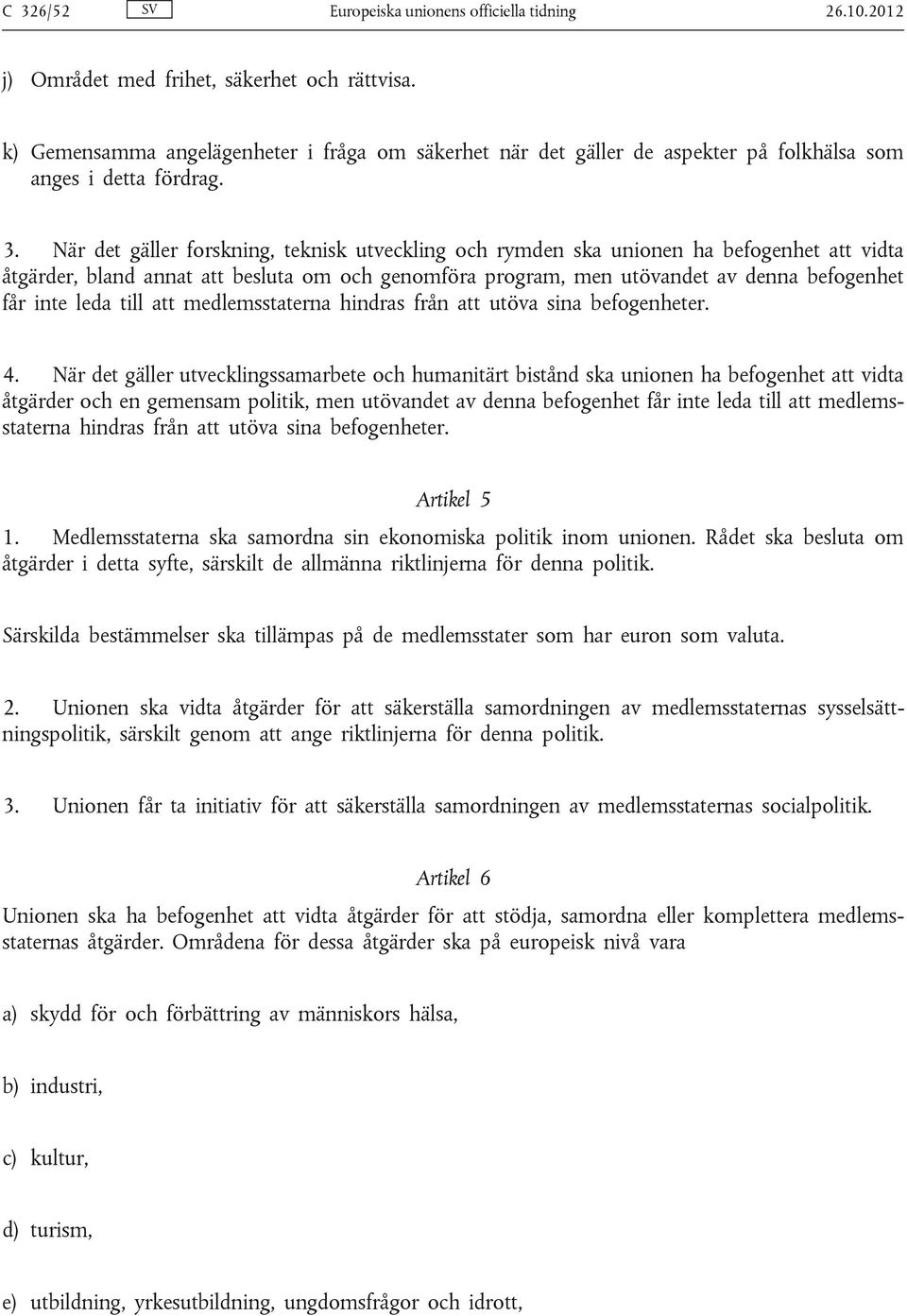 C 326/52 SV Europeiska unionens officiella tidning 26.10.2012

j) Området med frihet, säkerhet och rättvisa.

k) Gemensamma angelägenheter i fråga om säkerhet när det gäller de aspekter på folkhälsa som anges i detta fördrag.

3. När det gäller forskning, teknisk utveckling och rymden ska unionen ha befogenhet att vidta åtgärder, bland annat att besluta om och genomföra program, men utövandet av denna befogenhet får inte leda till att medlemsstaterna hindras från att utöva sina befogenheter.

4. När det gäller utvecklingssamarbete och humanitärt bistånd ska unionen ha befogenhet att vidta åtgärder och en gemensam politik, men utövandet av denna befogenhet får inte leda till att medlemsstaterna hindras från att utöva sina befogenheter.

Artikel 5

1. Medlemsstaterna ska samordna sin ekonomiska politik inom unionen. Rådet ska besluta om åtgärder i detta syfte, särskilt de allmänna riktlinjerna för denna politik.

Särskilda bestämmelser ska tillämpas på de medlemsstater som har euron som valuta.

2. Unionen ska vidta åtgärder för att säkerställa samordningen av medlemsstaternas sysselsättningspolitik, särskilt genom att ange riktlinjerna för denna politik.

3. Unionen får ta initiativ för att säkerställa samordningen av medlemsstaternas socialpolitik.

Artikel 6

Unionen ska ha befogenhet att vidta åtgärder för att stödja, samordna eller komplettera medlemsstaternas åtgärder. Områdena för dessa åtgärder ska på europeisk nivå vara

a) skydd för och förbättring av människors hälsa,

b) industri,

c) kultur,

d) turism,

e) utbildning, yrkesutbildning, ungdomsfrågor och idrott,